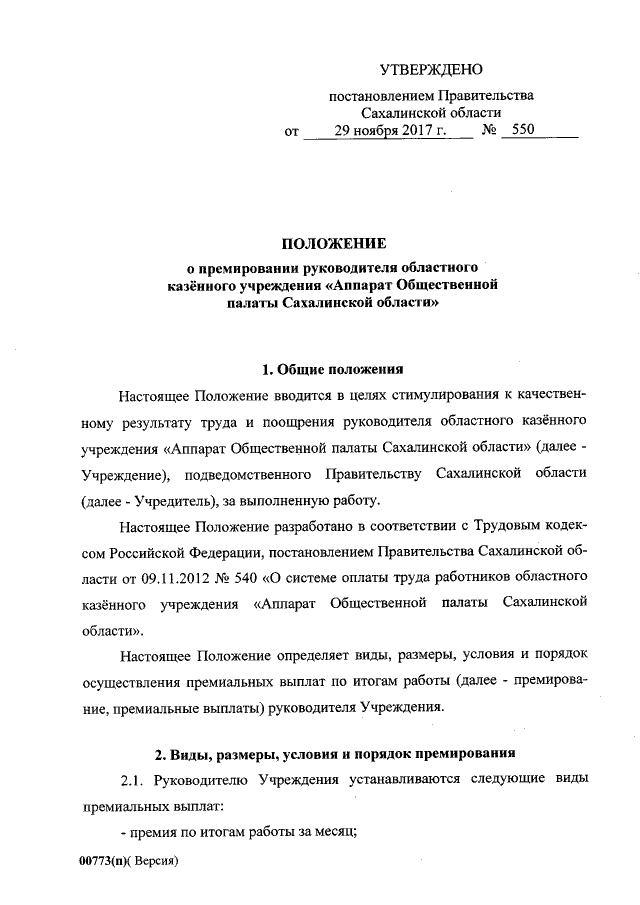 УТВЕРЖДЕНО

постановлением Правительства Сахалинской области от 29 ноября 2017 г. № 550

ПОЛОЖЕНИЕ
о премировании руководителя областного казённого учреждения «Аппарат Общественной палаты Сахалинской области»

1. Общие положения

Настоящее Положение вводится в целях стимулирования к качественному результату труда и поощрения руководителя областного казённого учреждения «Аппарат Общественной палаты Сахалинской области» (далее - Учреждение), подведомственного Правительству Сахалинской области (далее - Учредитель), за выполненную работу.

Настоящее Положение разработано в соответствии с Трудовым кодексом Российской Федерации, постановлением Правительства Сахалинской области от 09.11.2012 № 540 «О системе оплаты труда работников областного казённого учреждения «Аппарат Общественной палаты Сахалинской области».

Настоящее Положение определяет виды, размеры, условия и порядок осуществления премиальных выплат по итогам работы (далее - премирование, премиальные выплаты) руководителя Учреждения.

2. Виды, размеры, условия и порядок премирования

2.1. Руководителю Учреждения устанавливаются следующие виды премиальных выплат:

- премия по итогам работы за месяц;

00773(п)( Версия)